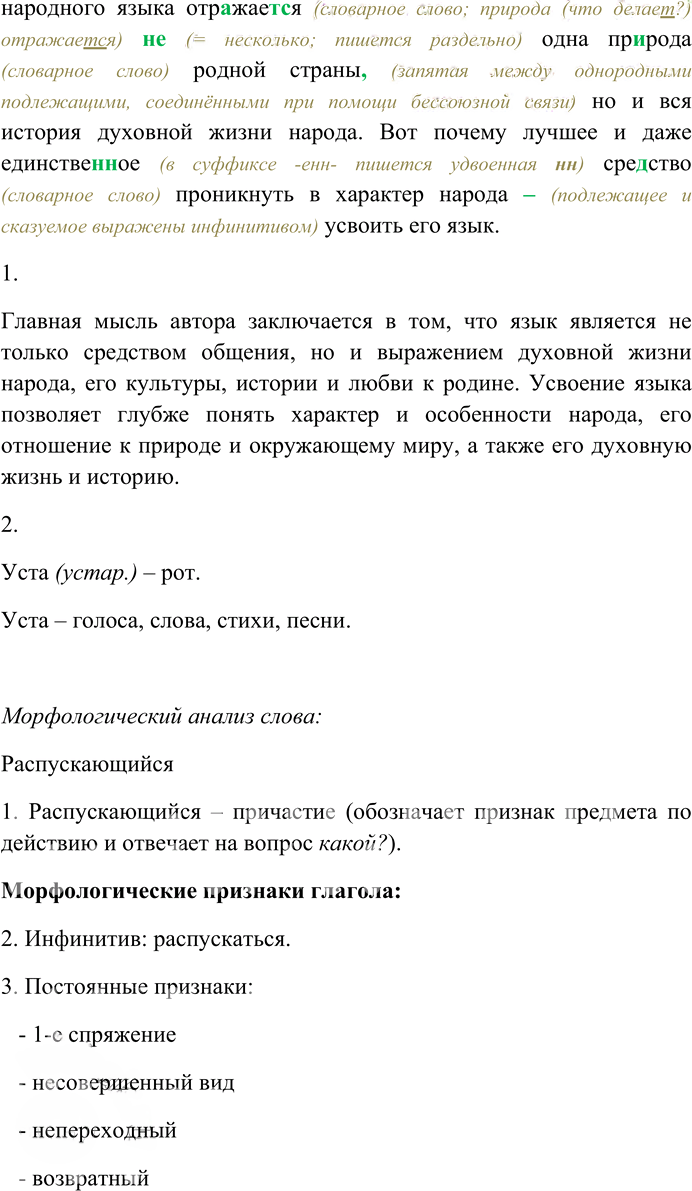 народного языка отражается (словарное слово; природа (что делает?) отражается) не (= несколько; пишется раздельно) одна природа (словарное слово) родной страны, (запятая между однородными подлежащими, соединёнными при помощи бессоюзной связи) но и вся история духовной жизни народа. Вот почему лучшее и даже единственное (в суффиксе -енн- пишется удвоенная нн) средство (словарное слово) проникнуть в характер народа – (подлежащее и сказуемое выражены инфинитивом) усвоить его язык.

1.

Главная мысль автора заключается в том, что язык является не только средством общения, но и выражением духовной жизни народа, его культуры, истории и любви к родине. Усвоение языка позволяет глубже понять характер и особенности народа, его отношение к природе и окружающему миру, а также его духовную жизнь и историю.

2.

Уста (устар.) – рот.

Уста – голоса, слова, стихи, песни.

Морфологический анализ слова:

Распускающийся

1. Распускающийся – причастие (обозначает признак предмета по действию и отвечает на вопрос какой?).

Морфологические признаки глагола:

2. Инфинитив: распускаться.

3. Постоянные признаки:

- 1-е спряжение

- несовершенный вид

- непереходный

- возвратный